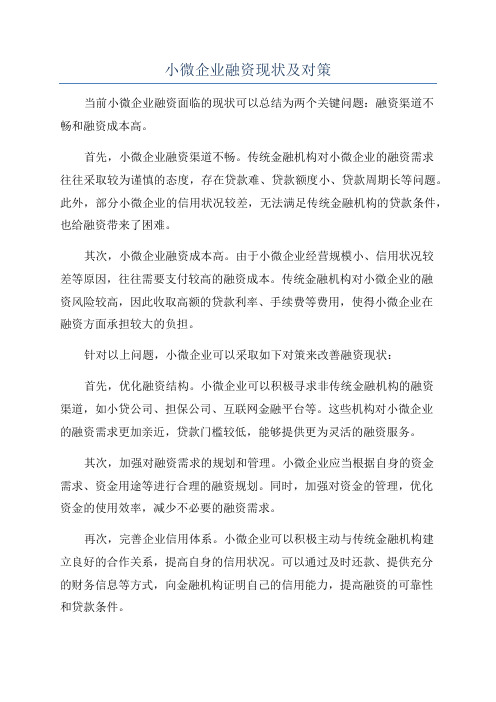 小微企业融资现状及对策

当前小微企业融资面临的现状可以总结为两个关键问题：融资渠道不畅和融资成本高。

首先，小微企业融资渠道不畅。传统金融机构对小微企业的融资需求往往采取较为谨慎的态度，存在贷款难、贷款额度小、贷款周期长等问题。此外，部分小微企业的信用状况较差，无法满足传统金融机构的贷款条件，也给融资带来了困难。

其次，小微企业融资成本高。由于小微企业经营规模小、信用状况较差等原因，往往需要支付较高的融资成本。传统金融机构对小微企业的融资风险较高，因此收取高额的贷款利率、手续费等费用，使得小微企业在融资方面承担较大的负担。

针对以上问题，小微企业可以采取如下对策来改善融资现状：

首先，优化融资结构。小微企业可以积极寻求非传统金融机构的融资渠道，如小贷公司、担保公司、互联网金融平台等。这些机构对小微企业的融资需求更加亲近，贷款门槛较低，能够提供更为灵活的融资服务。

其次，加强对融资需求的规划和管理。小微企业应当根据自身的资金需求、资金用途等进行合理的融资规划。同时，加强对资金的管理，优化资金的使用效率，减少不必要的融资需求。

再次，完善企业信用体系。小微企业可以积极主动与传统金融机构建立良好的合作关系，提高自身的信用状况。可以通过及时还款、提供充分的财务信息等方式，向金融机构证明自己的信用能力，提高融资的可靠性和贷款条件。